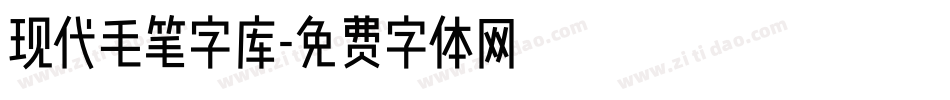 现代毛笔字库-免费字体网

www.zitidao.com